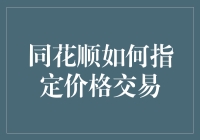 同花顺如何指定价格交易